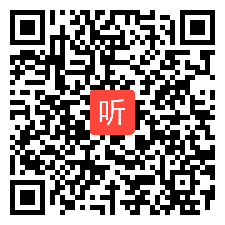 听